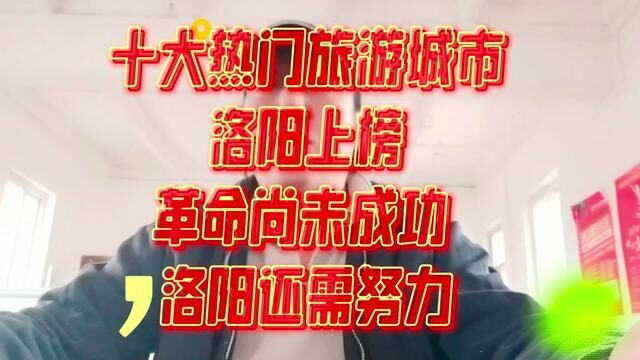 十大热门旅游城市
洛阳上榜
革命尚未成功
，洛阳还需努力